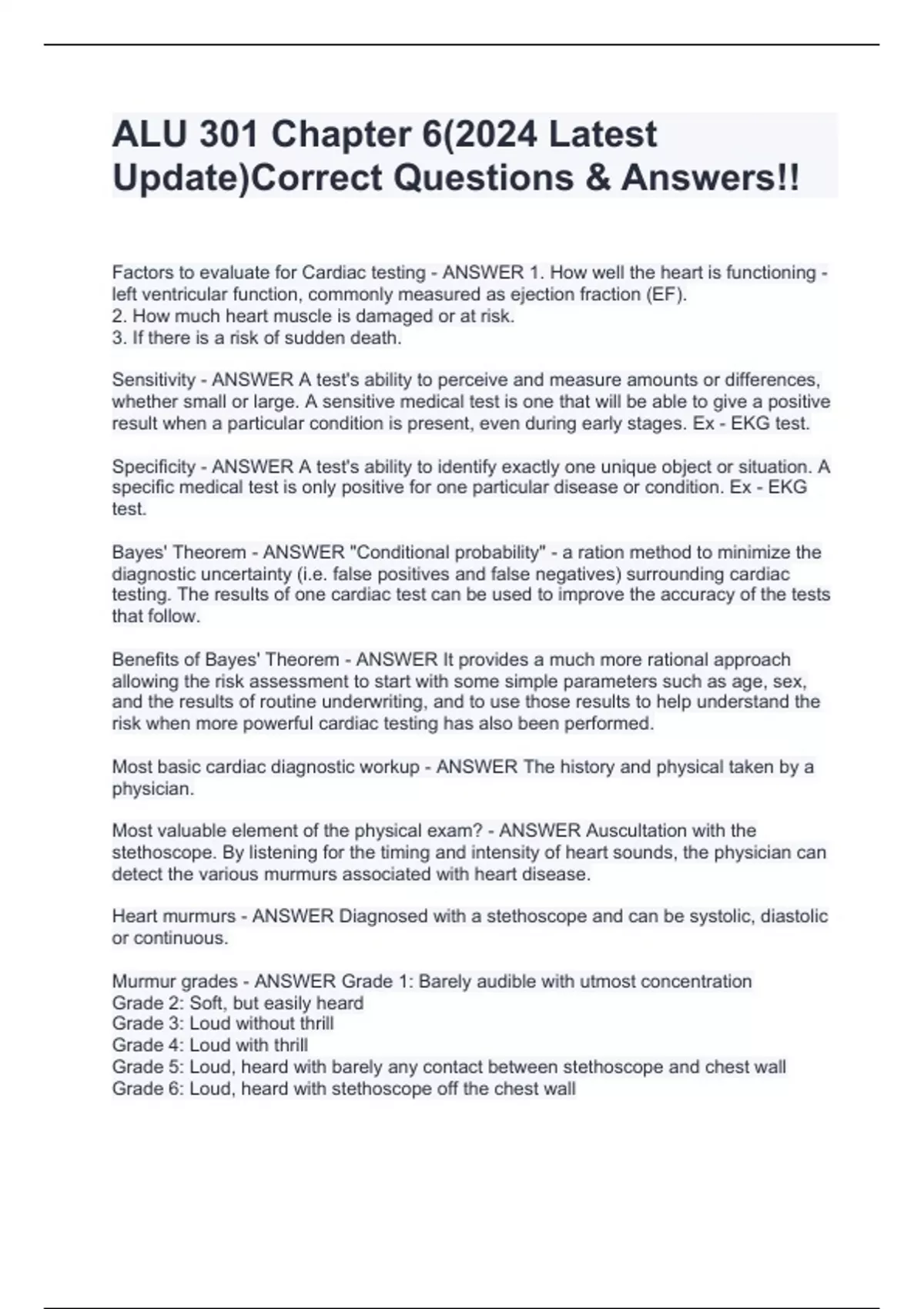 ALU 301 Chapter 6(2024 Latest Update)Correct Questions & Answers!!

Factors to evaluate for Cardiac testing - ANSWER 1. How well the heart is functioning - left ventricular function, commonly measured as ejection fraction (EF).
2. How much heart muscle is damaged or at risk.
3. If there is a risk of sudden death.

Sensitivity - ANSWER A test's ability to perceive and measure amounts or differences, whether small or large. A sensitive medical test is one that will be able to give a positive result when a particular condition is present, even during early stages. Ex - EKG test.

Specificity - ANSWER A test's ability to identify exactly one unique object or situation. A specific medical test is only positive for one particular disease or condition. Ex - EKG test.

Bayes' Theorem - ANSWER "Conditional probability" - a ration method to minimize the diagnostic uncertainty (i.e. false positives and false negatives) surrounding cardiac testing. The results of one cardiac test can be used to improve the accuracy of the tests that follow.

Benefits of Bayes' Theorem - ANSWER It provides a much more rational approach allowing the risk assessment to start with some simple parameters such as age, sex, and the results of routine underwriting, and to use those results to help understand the risk when more powerful cardiac testing has also been performed.

Most basic cardiac diagnostic workup - ANSWER The history and physical taken by a physician.

Most valuable element of the physical exam? - ANSWER Auscultation with the stethoscope. By listening for the timing and intensity of heart sounds, the physician can detect the various murmurs associated with heart disease.

Heart murmurs - ANSWER Diagnosed with a stethoscope and can be systolic, diastolic or continuous.

Murmur grades - ANSWER Grade 1: Barely audible with utmost concentration
Grade 2: Soft, but easily heard
Grade 3: Loud without thrill
Grade 4: Loud with thrill
Grade 5: Loud, heard with barely any contact between stethoscope and chest wall
Grade 6: Loud, heard with stethoscope off the chest wall